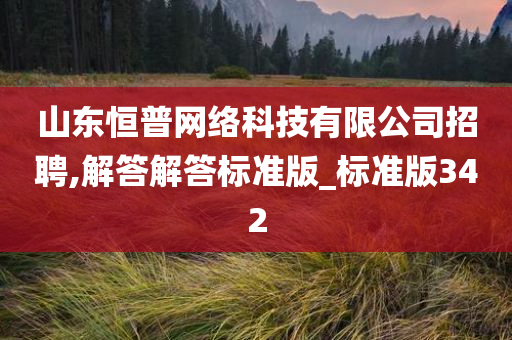 山东恒普网络科技有限公司招聘,解答解答标准版_标准版342